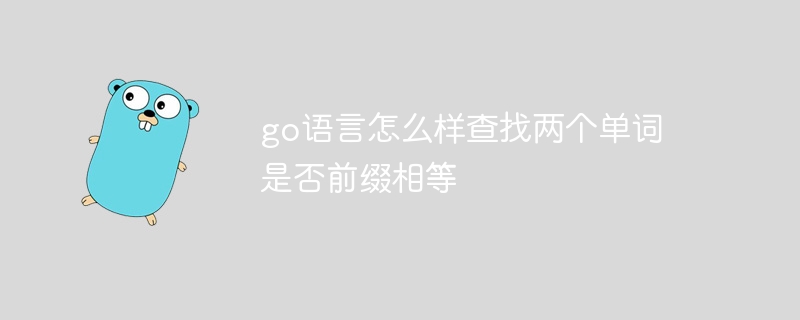 go语言怎么样查找两个单词是否前缀相等